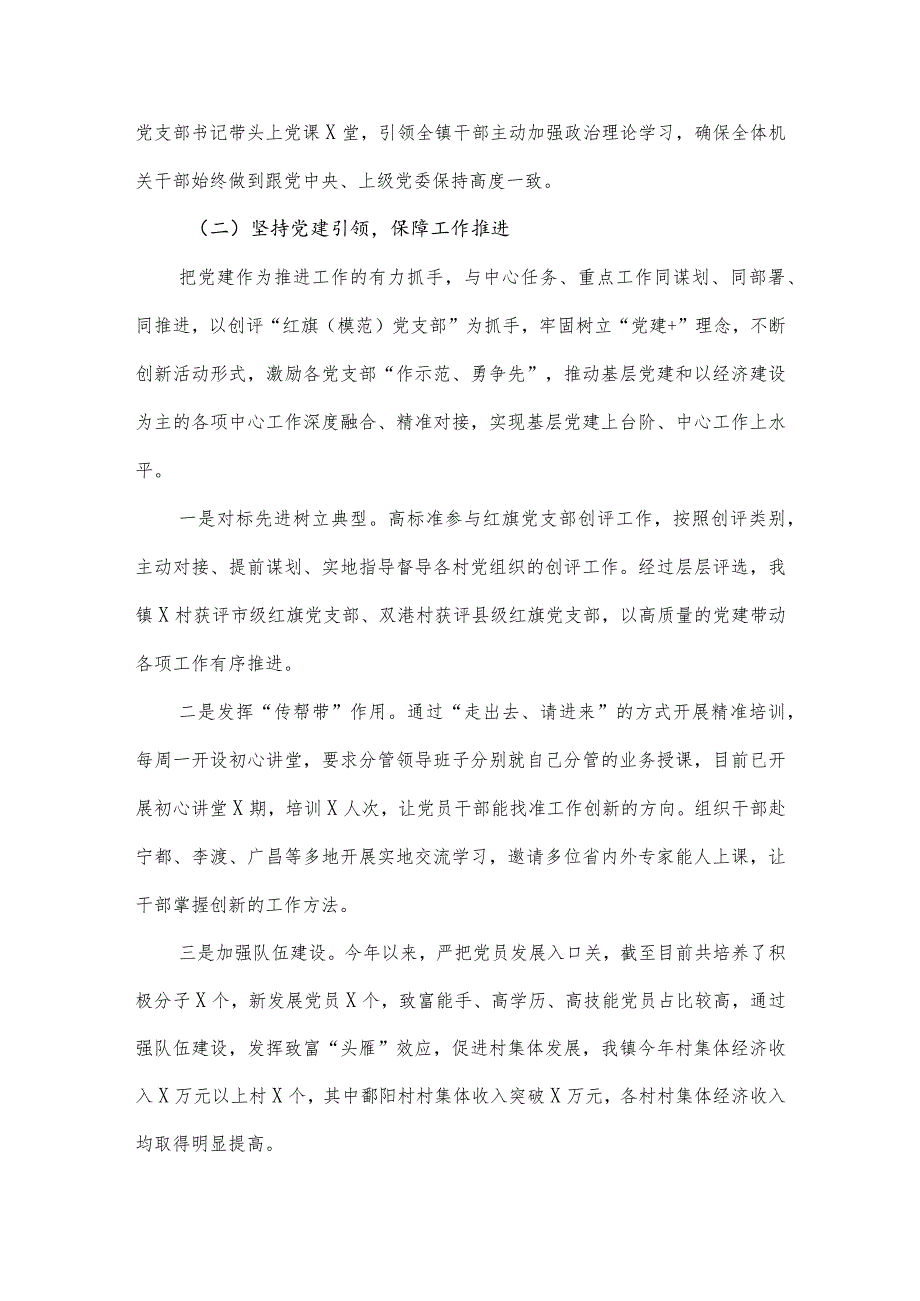 党支部书记带头上党课X堂，引领全镇干部主动加强政治理论学习，确保全体机关干部始终做到跟党中央、上级党委保持高度一致。

（二）坚持党建引领，保障工作推进

把党建作为推进工作的有力抓手，与中心任务、重点工作同谋划、同部署、同推进，以创评“红旗（模范）党支部”为抓手，牢固树立“党建+”理念，不断创新活动形式，激励各党支部“作示范、勇争先”，推动基层党建和以经济建设为主的各项中心工作深度融合、精准对接，实现基层党建上台阶、中心工作上水平。

一是对标先进树立典型。高标准参与红旗党支部创评工作，按照创评类别，主动对接、提前谋划、实地指导督导各村党组织的创评工作。经过层层评选，我镇X村获评市级红旗党支部、双港村获评县级红旗党支部，以高质量的党建带动各项工作有序推进。

二是发挥“传帮带”作用。通过“走出去、请进来”的方式开展精准培训，每周一开设初心讲堂，要求分管领导班子分别就自己分管的业务授课，目前已开展初心讲堂X期，培训X人次，让党员干部能找准工作创新的方向。组织干部赴宁都、李渡、广昌等多地开展实地交流学习，邀请多位省内外专家能人上课，让干部掌握创新的工作方法。

三是加强队伍建设。今年以来，严把党员发展入口关，截至目前共培养了积极分子X个，新发展党员X个，致富能手、高学历、高技能党员占比较高，通过强队伍建设，发挥致富“头雁”效应，促进村集体发展，我镇今年村集体经济收入X万元以上村X个，其中鄱阳村村集体收入突破X万元，各村村集体经济收入均取得明显提高。